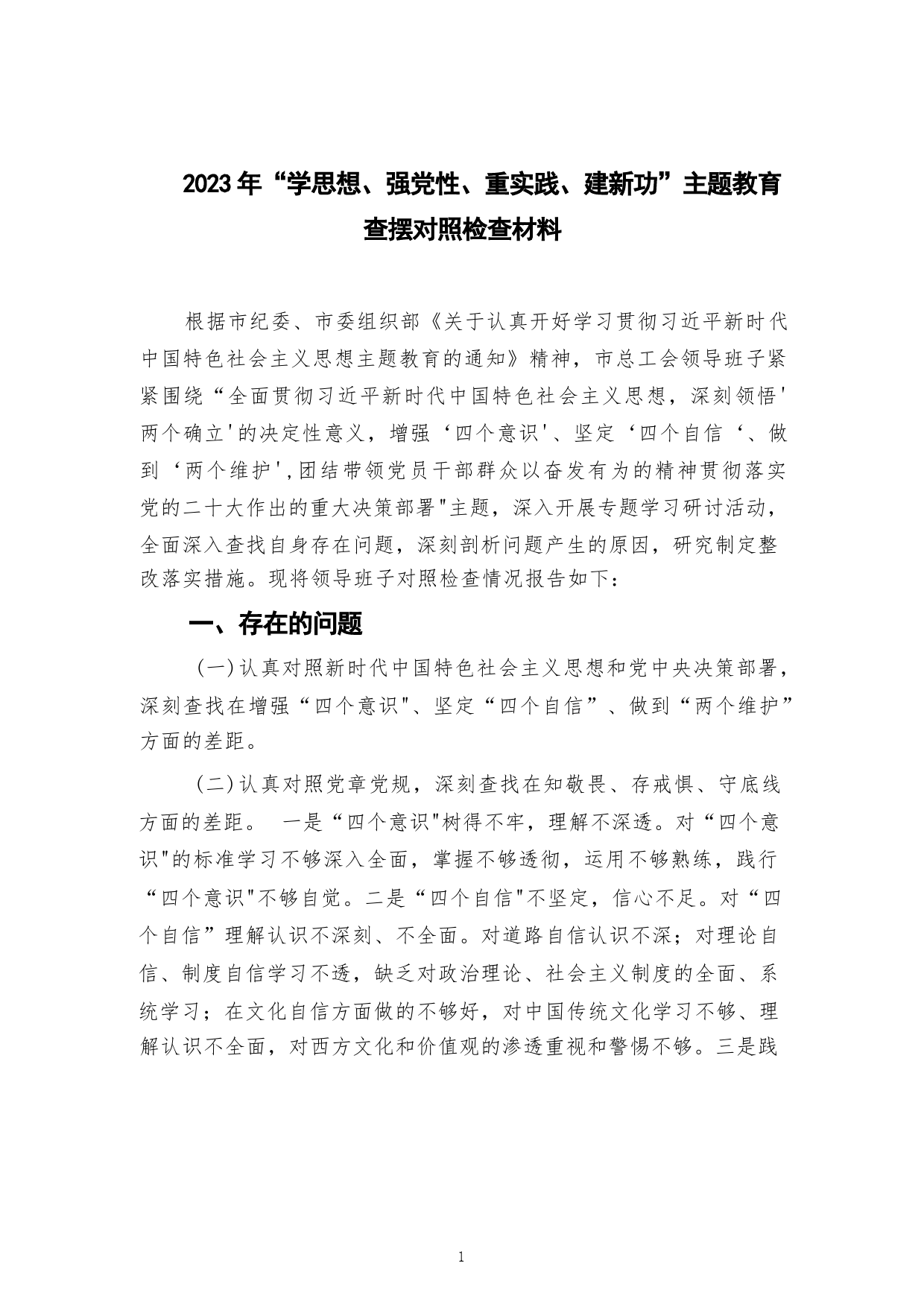 2023年“学思想、强党性、重实践、建新功”主题教育查摆对照检查材料

根据市纪委、市委组织部《关于认真开好学习贯彻习近平新时代中国特色社会主义思想主题教育的通知》精神，市总工会领导班子紧紧围绕“全面贯彻习近平新时代中国特色社会主义思想，深刻领悟'两个确立'的决定性意义，增强‘四个意识'、坚定‘四个自信‘、做到‘两个维护',团结带领党员干部群众以奋发有为的精神贯彻落实党的二十大作出的重大决策部署"主题，深入开展专题学习研讨活动，全面深入查找自身存在问题，深刻剖析问题产生的原因，研究制定整改落实措施。现将领导班子对照检查情况报告如下：

一、存在的问题

（一）认真对照新时代中国特色社会主义思想和党中央决策部署，深刻查找在增强“四个意识"、坚定“四个自信”、做到“两个维护”方面的差距。

（二）认真对照党章党规，深刻查找在知敬畏、存戒惧、守底线方面的差距。 一是“四个意识"树得不牢，理解不深透。对“四个意识"的标准学习不够深入全面，掌握不够透彻，运用不够熟练，践行“四个意识"不够自觉。二是“四个自信"不坚定，信心不足。对“四个自信”理解认识不深刻、不全面。对道路自信认识不深；对理论自信、制度自信学习不透，缺乏对政治理论、社会主义制度的全面、系统学习；在文化自信方面做的不够好，对中国传统文化学习不够、理解认识不全面，对西方文化和价值观的渗透重视和警惕不够。三是践

1